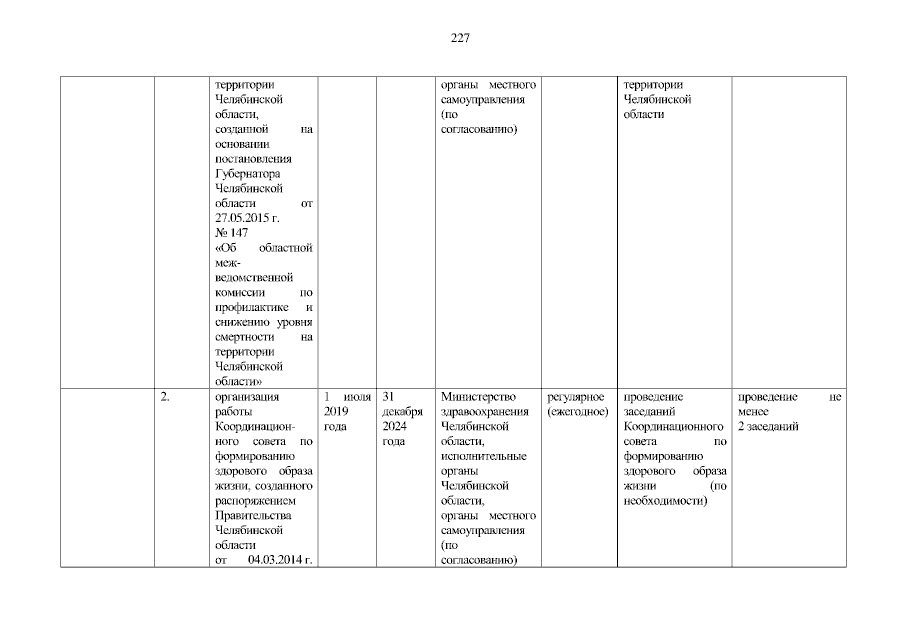 227

| | | | | | | | | |
|---|---|---|---|---|---|---|---|---|
| | | территории Челябинской области, созданной на основании постановления Губернатора Челябинской области от 27.05.2015 г. № 147 «Об областной межведомственной комиссии по профилактике и снижению уровня смертности на территории Челябинской области» | | | органы местного самоуправления (по согласованию) | | территории Челябинской области | |
| | 2. | организация работы Координационного совета по формированию здорового образа жизни, созданного распоряжением Правительства Челябинской области от 04.03.2014 г. | 1 июля 2019 года | 31 декабря 2024 года | Министерство здравоохранения Челябинской области, исполнительные органы Челябинской области, органы местного самоуправления (по согласованию) | регулярное (ежегодное) | проведение заседаний Координационного совета по формированию здорового образа жизни (по необходимости) | проведение не менее 2 заседаний |